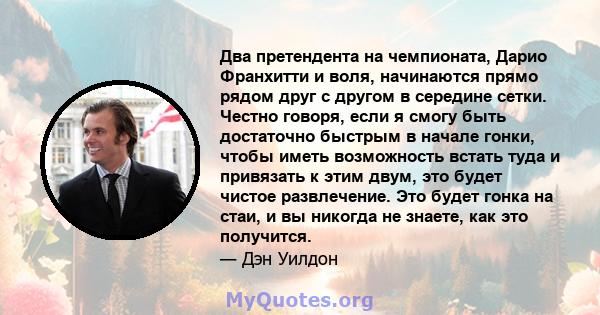 Два претендента на чемпионата, Дарио Франхитти и воля, начинаются прямо рядом друг с другом в середине сетки. Честно говоря, если я смогу быть достаточно быстрым в начале гонки, чтобы иметь возможность встать туда и привязать к этим двум, это будет чистое развлечение. Это будет гонка на стаи, и вы никогда не знаете, как это получится.
— Дэн Уилдон

MyQuotes.org